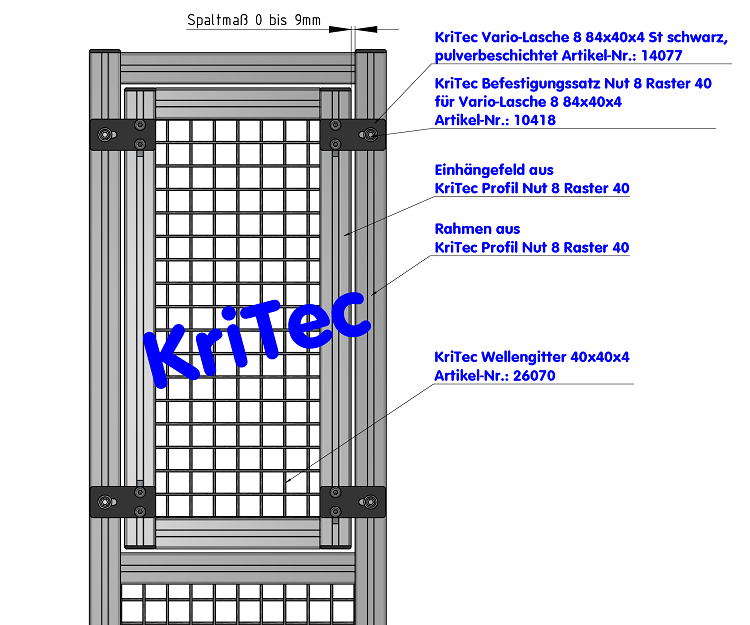 Spaltmaß 0 bis 9mm

KriTec Vario-Lasche 8 84x40x4 St schwarz, pulverbeschichtet Artikel-Nr.: 14077

KriTec Befestigungssatz Nut 8 Raster 40 für Vario-Lasche 8 84x40x4 Artikel-Nr.: 10418

Einhängefeld aus KriTec Profil Nut 8 Raster 40

Rahmen aus KriTec Profil Nut 8 Raster 40

KriTec

KriTec Wellengitter 40x40x4 Artikel-Nr.: 26070